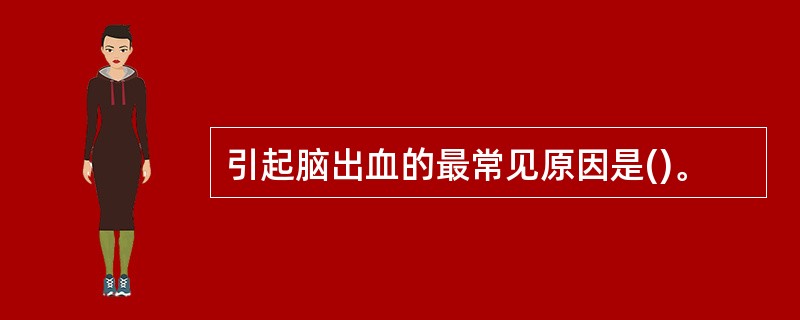 引起脑出血的最常见原因是()。